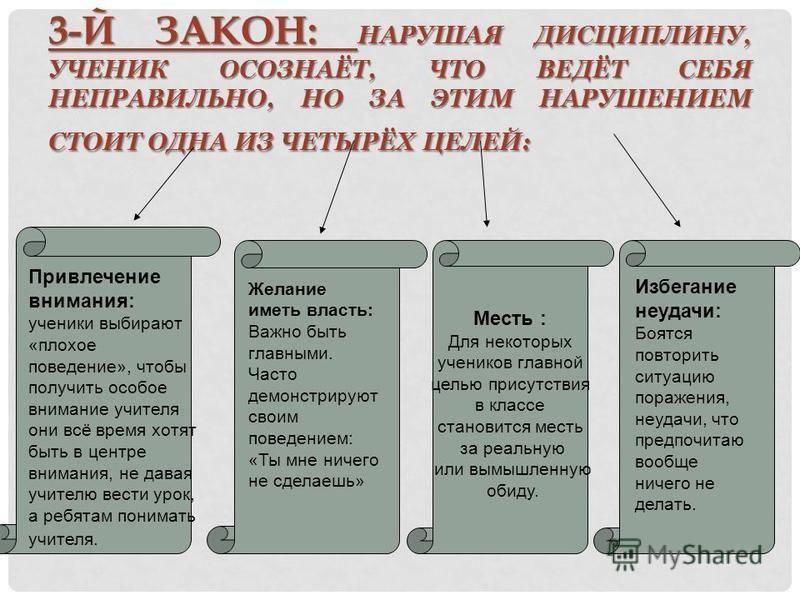 3-Й ЗАКОН: НАРУШАЯ ДИСЦИПЛИНУ, УЧЕНИК ОСОЗНАЁТ, ЧТО ВЕДЁТ СЕБЯ НЕПРАВИЛЬНО, НО ЗА ЭТИМ НАРУШЕНИЕМ СТОИТ ОДНА ИЗ ЧЕТЫРЁХ ЦЕЛЕЙ:

Привлечение внимания: ученики выбирают «плохое поведение», чтобы получить особое внимание учителя они всё время хотят быть в центре внимания, не давая учителю вести урок, а ребятам понимать учителя.

Желание иметь власть: Важно быть главными. Часто демонстрируют своим поведением: «Ты мне ничего не сделаешь»

Месть : Для некоторых учеников главной целью присутствия в классе становится месть за реальную или вымышленную обиду.

Избегание неудачи: Боятся повторить ситуацию поражения, неудачи, что предпочитаю вообще ничего не делать.

MyShared